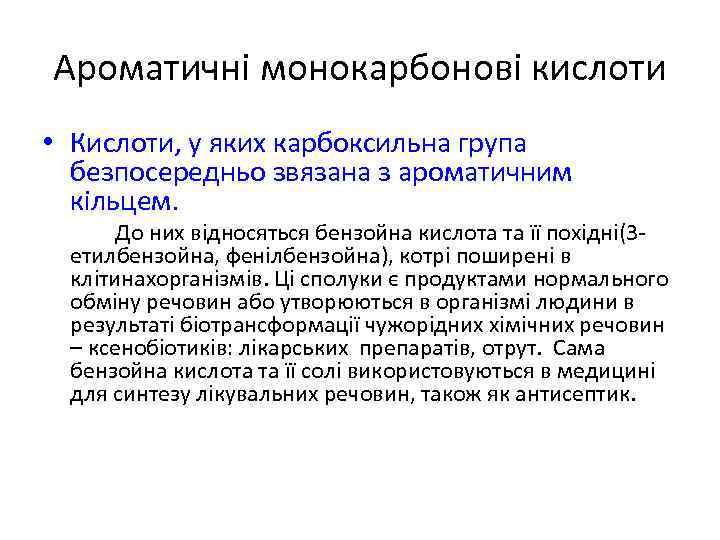 Ароматичні монокарбонові кислоти

• Кислоти, у яких карбоксильна група безпосередньо звязана з ароматичним кільцем.

До них відносяться бензойна кислота та її похідні(3-етилбензойна, фенілбензойна), котрі поширені в клітинахорганізмів. Ці сполуки є продуктами нормального обміну речовин або утворюються в організмі людини в результаті біотрансформації чужорідних хімічних речовин – ксенобіотиків: лікарських препаратів, отрут. Сама бензойна кислота та її солі використовуються в медицині для синтезу лікувальних речовин, також як антисептик.